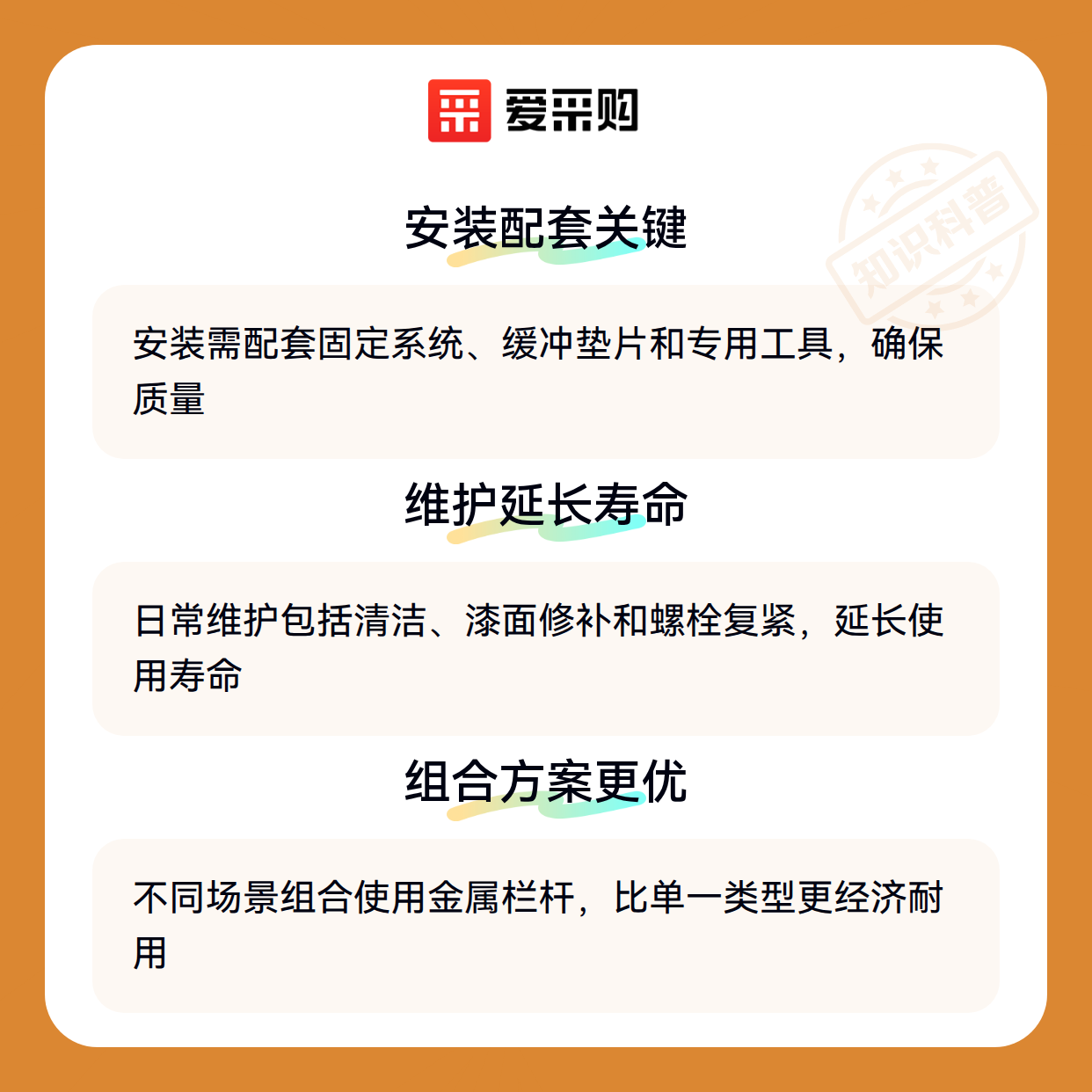 爱采购

知识科普

安装配套关键

安装需配套固定系统、缓冲垫片和专用工具，确保质量

维护延长寿命

日常维护包括清洁、漆面修补和螺栓复紧，延长使用寿命

组合方案更优

不同场景组合使用金属栏杆，比单一类型更经济耐用